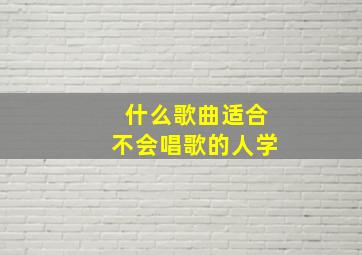 什么歌曲适合
不会唱歌的人学